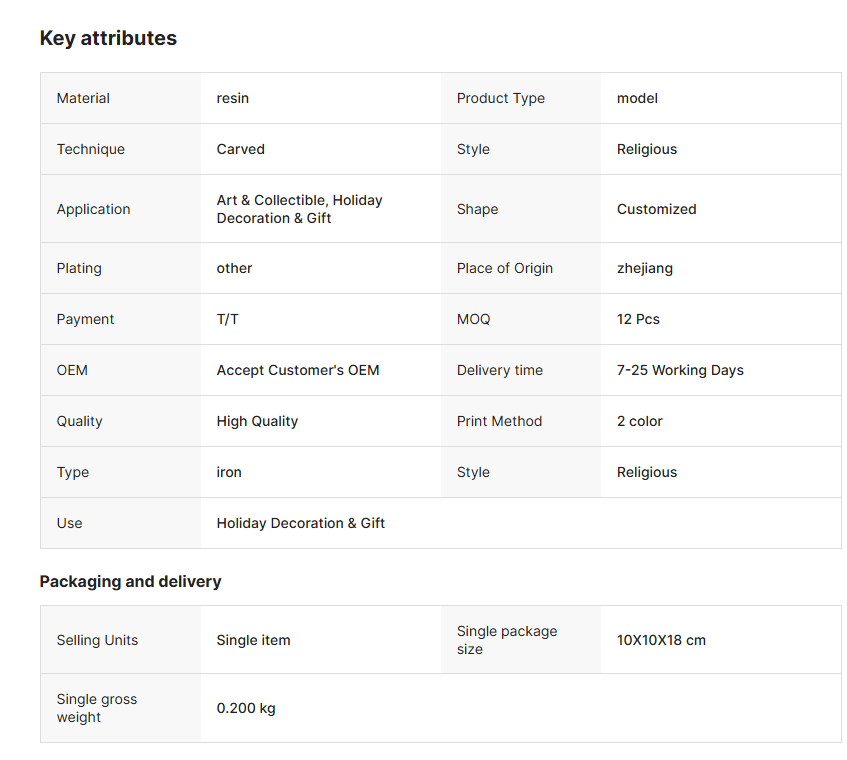 Key attributes

| Material | resin | Product Type | model |
|---|---|---|---|
| Technique | Carved | Style | Religious |
| Application | Art & Collectible, Holiday Decoration & Gift | Shape | Customized |
| Plating | other | Place of Origin | zhejiang |
| Payment | T/T | MOQ | 12 Pcs |
| OEM | Accept Customer's OEM | Delivery time | 7-25 Working Days |
| Quality | High Quality | Print Method | 2 color |
| Type | iron | Style | Religious |
| Use | Holiday Decoration & Gift | | |

Packaging and delivery

| Selling Units | Single item | Single package size | 10X10X18 cm |
|---|---|---|---|
| Single gross weight | 0.200 kg | | |